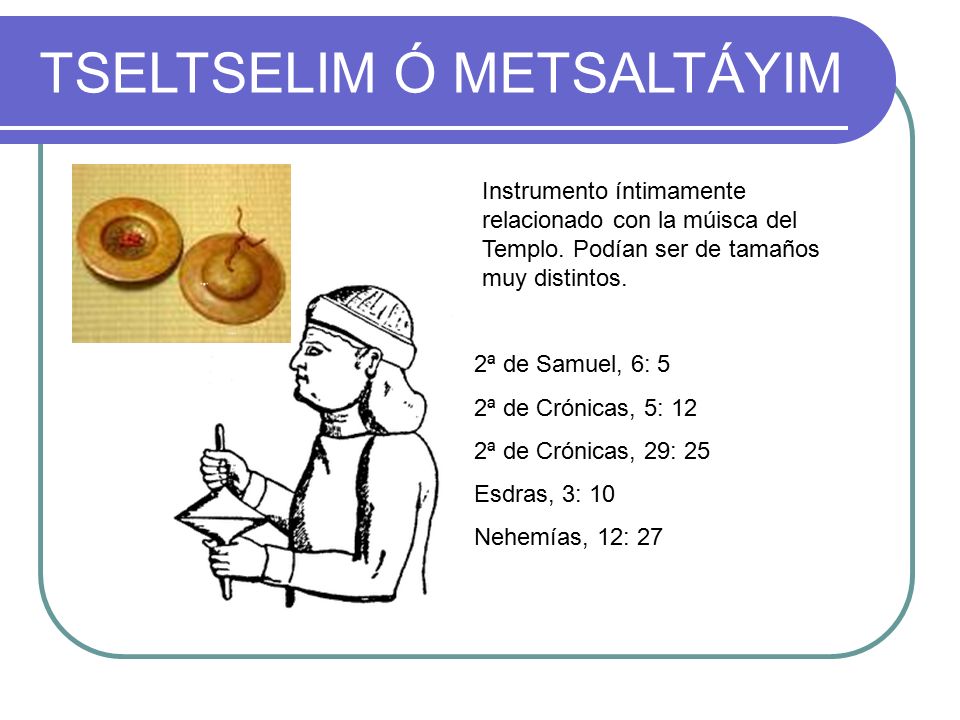 TSELTSELIM Ó METSALTÁYIM

Instrumento íntimamente relacionado con la múisca del Templo. Podían ser de tamaños muy distintos.

2ª de Samuel, 6: 5

2ª de Crónicas, 5: 12

2ª de Crónicas, 29: 25

Esdras, 3: 10

Nehemías, 12: 27